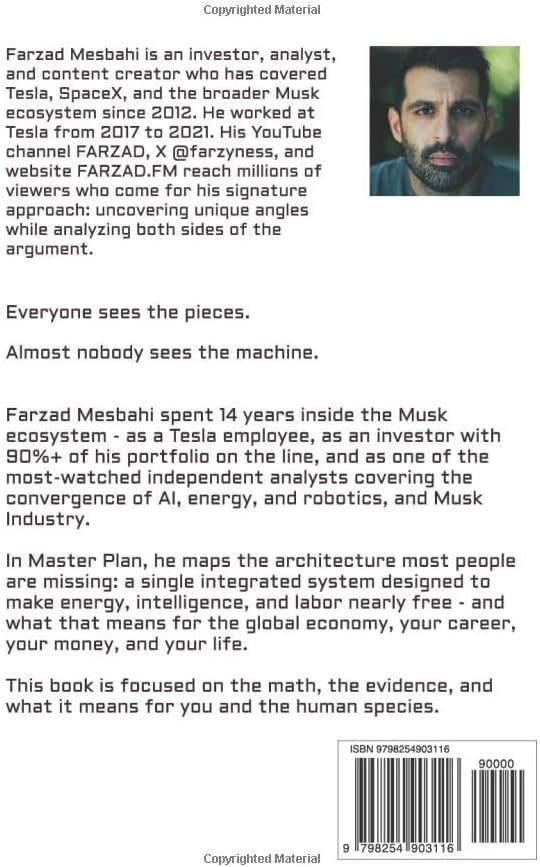 Copyrighted Material

Farzad Mesbahi is an investor, analyst, and content creator who has covered Tesla, SpaceX, and the broader Musk ecosystem since 2012. He worked at Tesla from 2017 to 2021. His YouTube channel FARZAD, X @farzyness, and website FARZAD.FM reach millions of viewers who come for his signature approach: uncovering unique angles while analyzing both sides of the argument.

Everyone sees the pieces.

Almost nobody sees the machine.

Farzad Mesbahi spent 14 years inside the Musk ecosystem - as a Tesla employee, as an investor with 90%+ of his portfolio on the line, and as one of the most-watched independent analysts covering the convergence of AI, energy, and robotics, and Musk Industry.

In Master Plan, he maps the architecture most people are missing: a single integrated system designed to make energy, intelligence, and labor nearly free - and what that means for the global economy, your career, your money, and your life.

This book is focused on the math, the evidence, and what it means for you and the human species.

ISBN 9798254903116

90000

9 798254 903116

Copyrighted Material